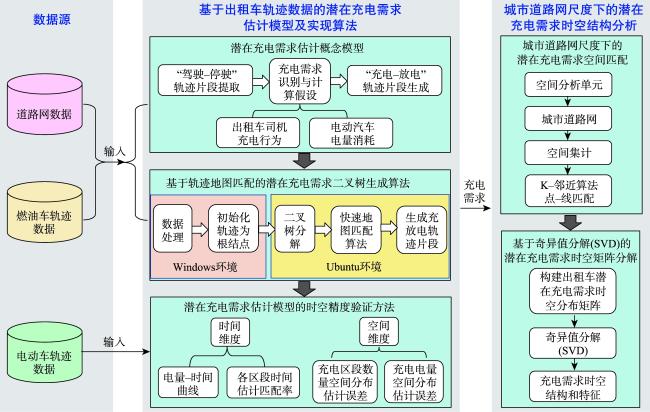 数据源

道路网数据

燃油车轨迹数据

电动车轨迹数据

输入

输入

基于出租车轨迹数据的潜在充电需求估计模型及实现算法

潜在充电需求估计概念模型

“驾驶–停驶”轨迹片段提取

充电需求识别与计算假设

“充电–放电”轨迹片段生成

出租车司机充电行为

电动汽车电量消耗

基于轨迹地图匹配的潜在充电需求二叉树生成算法

数据处理

初始化轨迹为根结点

Windows环境

二叉树分解

快速地图匹配算法

生成充放电轨迹片段

Ubuntu环境

潜在充电需求估计模型的时空精度验证方法

时间维度

电量–时间曲线

各区段时间估计匹配率

空间维度

充电区段数量空间分布估计误差

充电电量空间分布估计误差

充电需求

城市道路网尺度下的潜在充电需求时空结构分析

城市道路网尺度下的潜在充电需求空间匹配

空间分析单元

城市道路网

空间集计

K–邻近算法点–线匹配

基于奇异值分解(SVD)的潜在充电需求时空矩阵分解

构建出租车潜在充电需求时空分布矩阵

奇异值分解(SVD)

充电需求时空结构和特征